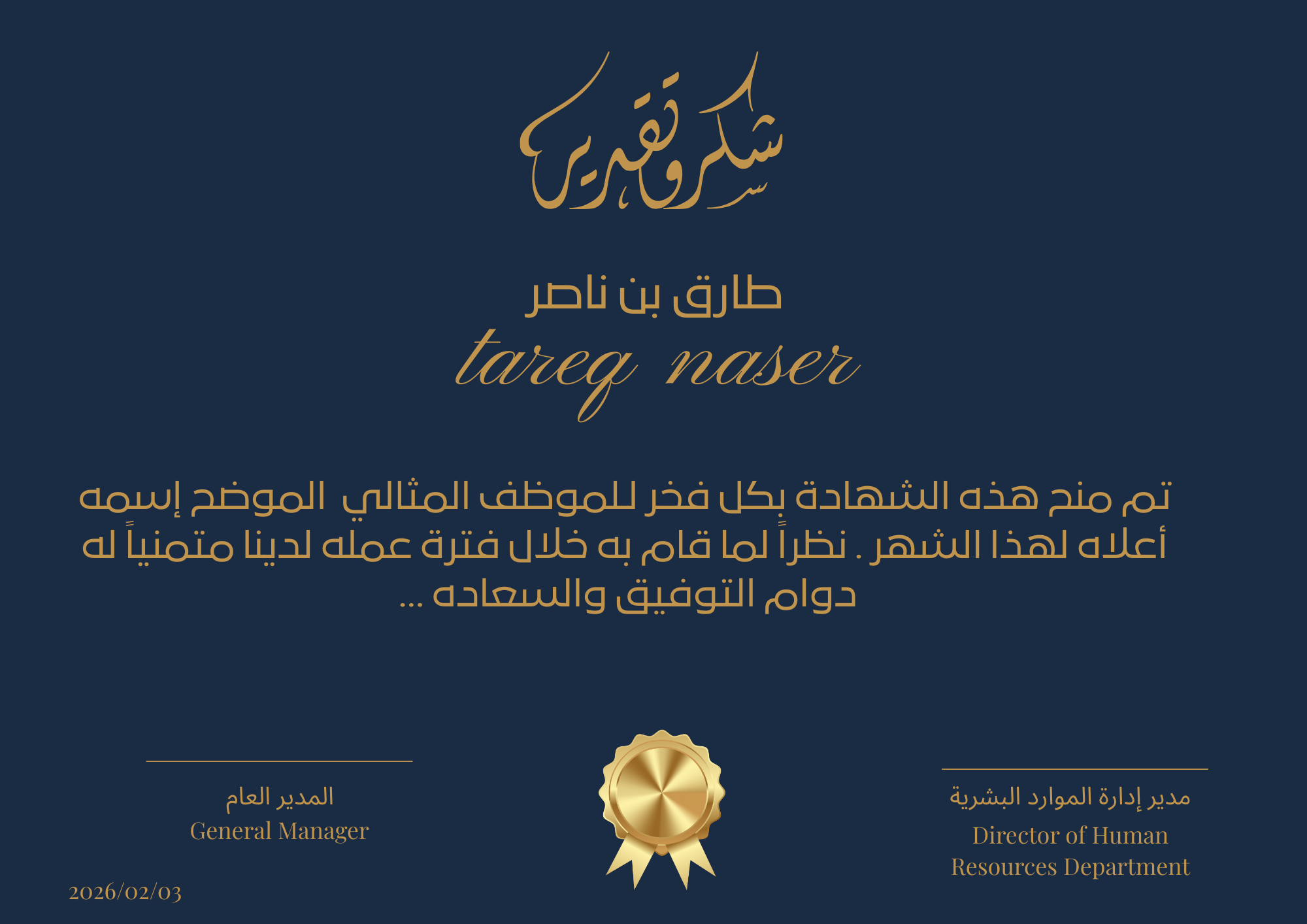 شكر وتقدير

طارق بن ناصر
tareq naser

تم منح هذه الشهادة بكل فخر للموظف المثالي الموضح إسمه أعلاه لهذا الشهر . نظراً لما قام به خلال فترة عمله لدينا متمنياً له دوام التوفيق والسعاده ...

مدير إدارة الموارد البشرية
Director of Human Resources Department

المدير العام
General Manager

2026/02/03